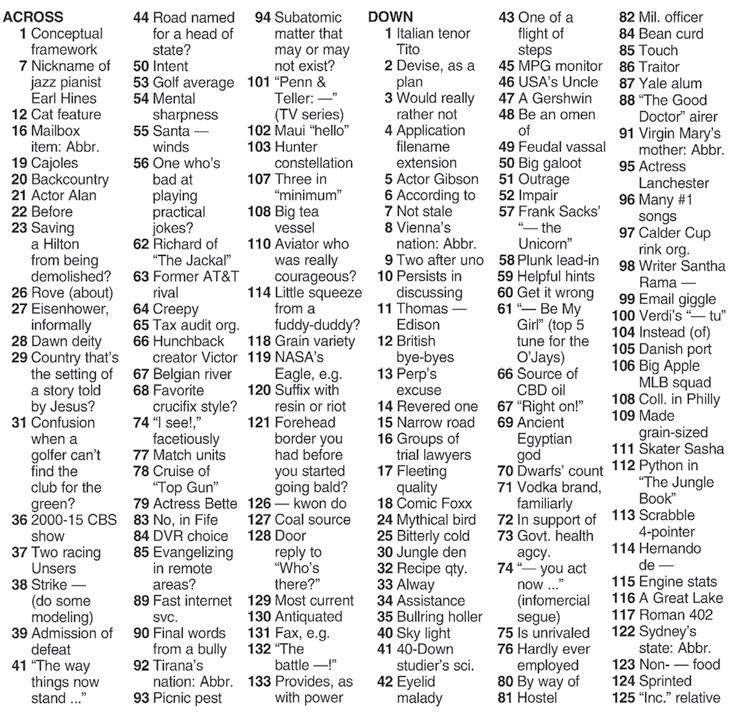 ACROSS
1 Conceptual framework
7 Nickname of jazz pianist Earl Hines
12 Cat feature
16 Mailbox item: Abbr.
19 Cajoles
20 Backcountry
21 Actor Alan
22 Before
23 Saving a Hilton from being demolished?
26 Rove (about)
27 Eisenhower, informally
28 Dawn deity
29 Country that's the setting of a story told by Jesus?
31 Confusion when a golfer can't find the club for the green?
36 2000-15 CBS show
37 Two racing Unsers
38 Strike — (do some modeling)
39 Admission of defeat
41 "The way things now stand ..."
44 Road named for a head of state?
50 Intent
53 Golf average
54 Mental sharpness
55 Santa — winds
56 One who's bad at playing practical jokes?
62 Richard of "The Jackal"
63 Former AT&T rival
64 Creepy
65 Tax audit org.
66 Hunchback creator Victor
67 Belgian river
68 Favorite crucifix style?
74 "I see!," facetiously
77 Match units
78 Cruise of "Top Gun"
79 Actress Bette
83 No, in Fife
84 DVR choice
85 Evangelizing in remote areas?
89 Fast internet svc.
90 Final words from a bully
92 Tirana's nation: Abbr.
93 Picnic pest
94 Subatomic matter that may or may not exist?
101 "Penn & Teller: —" (TV series)
102 Maui "hello"
103 Hunter constellation
107 Three in "minimum"
108 Big tea vessel
110 Aviator who was really courageous?
114 Little squeeze from a fuddy-duddy?
118 Grain variety
119 NASA's Eagle, e.g.
120 Suffix with resin or riot
121 Forehead border you had before you started going bald?
126 — kwon do
127 Coal source
128 Door reply to "Who's there?"
129 Most current
130 Antiquated
131 Fax, e.g.
132 "The battle —!"
133 Provides, as with power

DOWN
1 Italian tenor Tito
2 Devise, as a plan
3 Would really rather not
4 Application filename extension
5 Actor Gibson
6 According to
7 Not stale
8 Vienna's nation: Abbr.
9 Two after uno
10 Persists in discussing
11 Thomas — Edison
12 British bye-byes
13 Perp's excuse
14 Revered one
15 Narrow road
16 Groups of trial lawyers
17 Fleeting quality
18 Comic Foxx
24 Mythical bird
25 Bitterly cold
30 Jungle den
32 Recipe qty.
33 Alway
34 Assistance
35 Bullring holler
40 Sky light
41 40-Down studier's sci.
42 Eyelid malady
43 One of a flight of steps
45 MPG monitor
46 USA's Uncle
47 A Gershwin
48 Be an omen of
49 Feudal vassal
50 Big galoot
51 Outrage
52 Impair
57 Frank Sacks' "— the Unicorn"
58 Plunk lead-in
59 Helpful hints
60 Get it wrong
61 "— Be My Girl" (top 5 tune for the O'Jays)
66 Source of CBD oil
67 "Right on!"
69 Ancient Egyptian god
70 Dwarfs' count
71 Vodka brand, familiarly
72 In support of
73 Govt. health agcy.
74 "— you act now ..." (infomercial segue)
75 Is unrivaled
76 Hardly ever employed
80 By way of
81 Hostel
82 Mil. officer
84 Bean curd
85 Touch
86 Traitor
87 Yale alum
88 "The Good Doctor" airer
91 Virgin Mary's mother: Abbr.
95 Actress Lanchester
96 Many #1 songs
97 Calder Cup rink org.
98 Writer Santha Rama —
99 Email giggle
100 Verdi's "— tu"
104 Instead (of)
105 Danish port
106 Big Apple MLB squad
108 Coll. in Philly
109 Made grain-sized
111 Skater Sasha
112 Python in "The Jungle Book"
113 Scrabble 4-pointer
114 Hernando de —
115 Engine stats
116 A Great Lake
117 Roman 402
122 Sydney's state: Abbr.
123 Non- — food
124 Sprinted
125 "Inc." relative